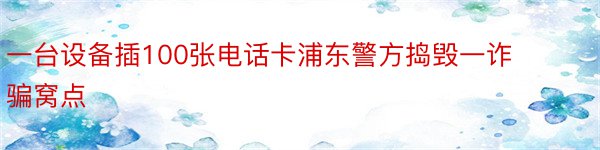 一台设备插100张电话卡浦东警方捣毁一诈骗窝点